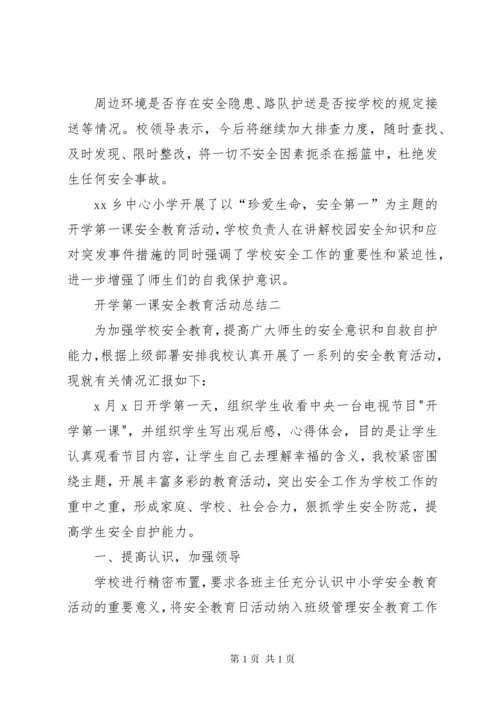 周边环境是否存在安全隐患、路队护送是否按学校的规定接送等情况。校领导表示，今后将继续加大排查力度，随时查找、及时发现、限时整改，将一切不安全因素扼杀在摇篮中，杜绝发生任何安全事故。

xx 乡中心小学开展了以“珍爱生命，安全第一”为主题的开学第一课安全教育活动，学校负责人在讲解校园安全知识和应对突发事件措施的同时强调了学校安全工作的重要性和紧迫性，进一步增强了师生们的自我保护意识。

开学第一课安全教育活动总结二

为加强学校安全教育，提高广大师生的安全意识和自救自护能力，根据上级部署安排我校认真开展了一系列的安全教育活动，现就有关情况汇报如下：

x 月 x 日开学第一天，组织学生收看中央一台电视节目"开学第一课"，并组织学生写出观后感，心得体会，目的是让学生认真观看节目内容，让学生自己去理解幸福的含义，我校紧密围绕主题，开展丰富多彩的教育活动，突出安全工作为学校工作的重中之重，形成家庭、学校、社会合力，狠抓学生安全防范，提高学生安全自护能力。

一、提高认识，加强领导

学校进行精密布置，要求各班主任充分认识中小学安全教育活动的重要意义，将安全教育日活动纳入班级管理安全教育工作

第 1 页 共 1 页